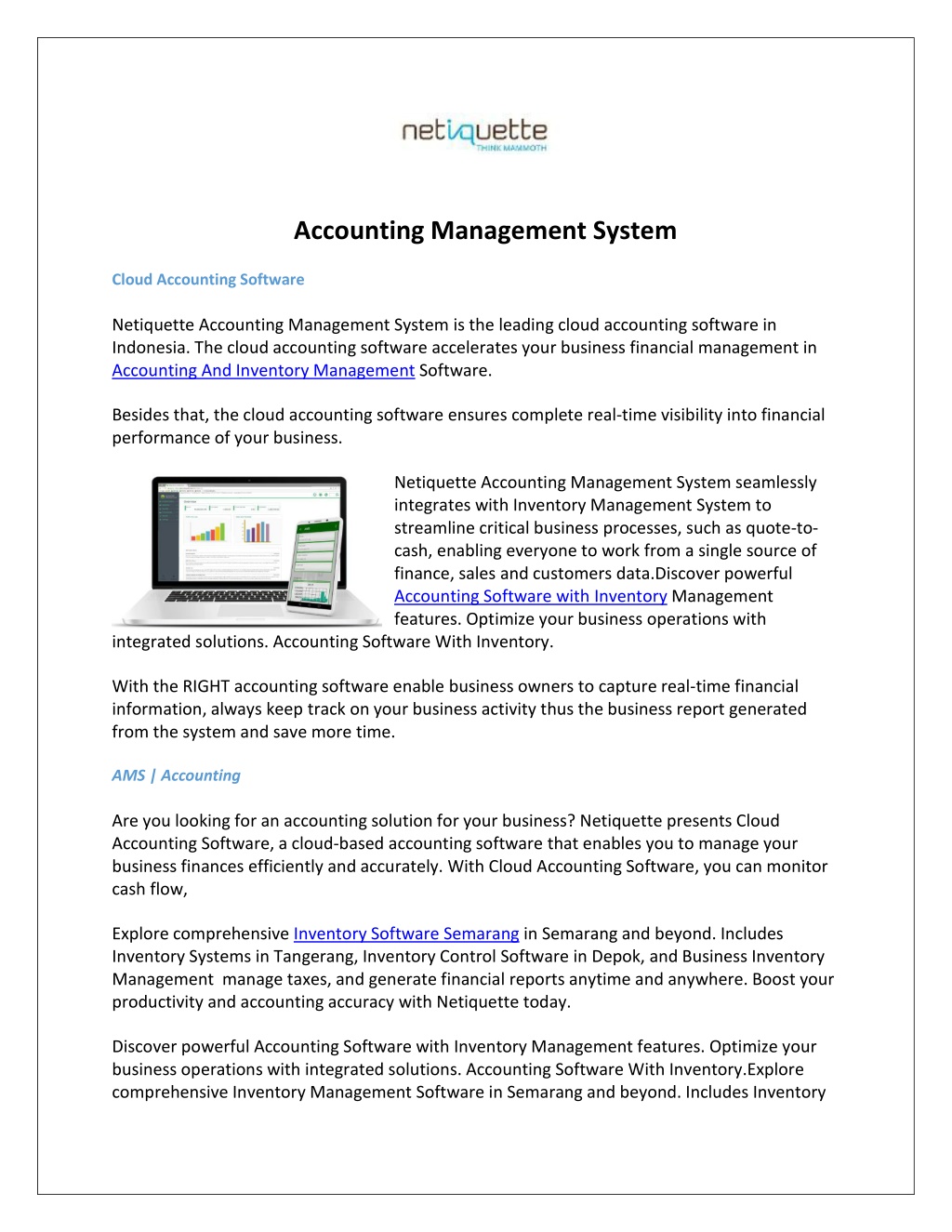 netiquette
THINK MAMMOTH

Accounting Management System

Cloud Accounting Software

Netiquette Accounting Management System is the leading cloud accounting software in Indonesia. The cloud accounting software accelerates your business financial management in Accounting And Inventory Management Software.

Besides that, the cloud accounting software ensures complete real-time visibility into financial performance of your business.

Netiquette Accounting Management System seamlessly integrates with Inventory Management System to streamline critical business processes, such as quote-to-cash, enabling everyone to work from a single source of finance, sales and customers data.Discover powerful Accounting Software with Inventory Management features. Optimize your business operations with integrated solutions. Accounting Software With Inventory.

With the RIGHT accounting software enable business owners to capture real-time financial information, always keep track on your business activity thus the business report generated from the system and save more time.

AMS | Accounting

Are you looking for an accounting solution for your business? Netiquette presents Cloud Accounting Software, a cloud-based accounting software that enables you to manage your business finances efficiently and accurately. With Cloud Accounting Software, you can monitor cash flow,

Explore comprehensive Inventory Software Semarang in Semarang and beyond. Includes Inventory Systems in Tangerang, Inventory Control Software in Depok, and Business Inventory Management manage taxes, and generate financial reports anytime and anywhere. Boost your productivity and accounting accuracy with Netiquette today.

Discover powerful Accounting Software with Inventory Management features. Optimize your business operations with integrated solutions. Accounting Software With Inventory.Explore comprehensive Inventory Management Software in Semarang and beyond. Includes Inventory